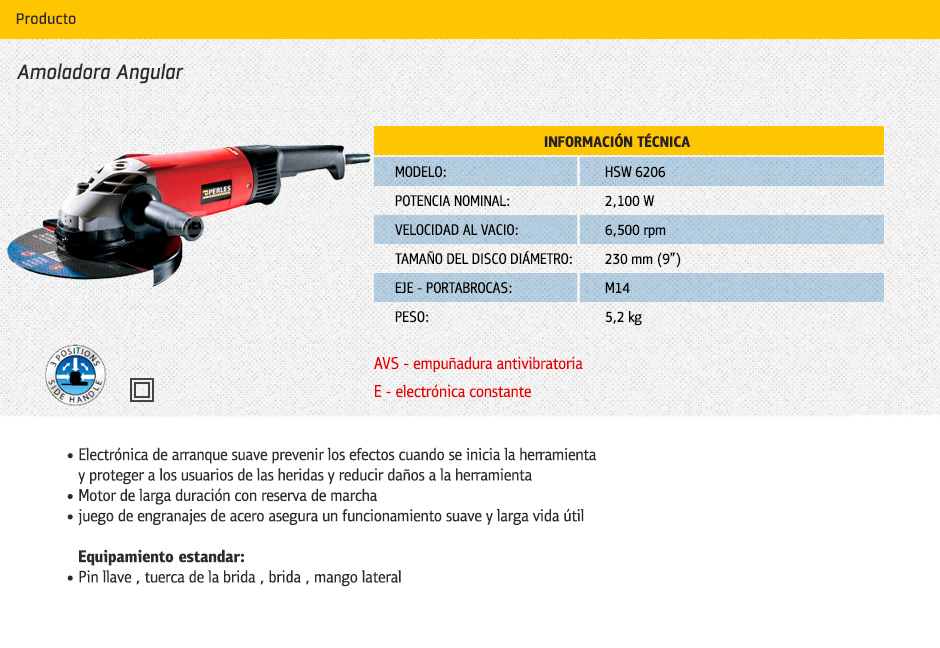 Producto

Amoladora Angular

PERLES

3 POSITIONS SIDE HANDLE

| INFORMACIÓN TÉCNICA | |
|---|---|
| MODELO: | HSW 6206 |
| POTENCIA NOMINAL: | 2,100 W |
| VELOCIDAD AL VACIO: | 6,500 rpm |
| TAMAÑO DEL DISCO DIÁMETRO: | 230 mm (9") |
| EJE - PORTABROCAS: | M14 |
| PESO: | 5,2 kg |

AVS - empuñadura antivibratoria
E - electrónica constante

• Electrónica de arranque suave prevenir los efectos cuando se inicia la herramienta y proteger a los usuarios de las heridas y reducir daños a la herramienta
• Motor de larga duración con reserva de marcha
• juego de engranajes de acero asegura un funcionamiento suave y larga vida útil

Equipamiento estandar:
• Pin llave , tuerca de la brida , brida , mango lateral